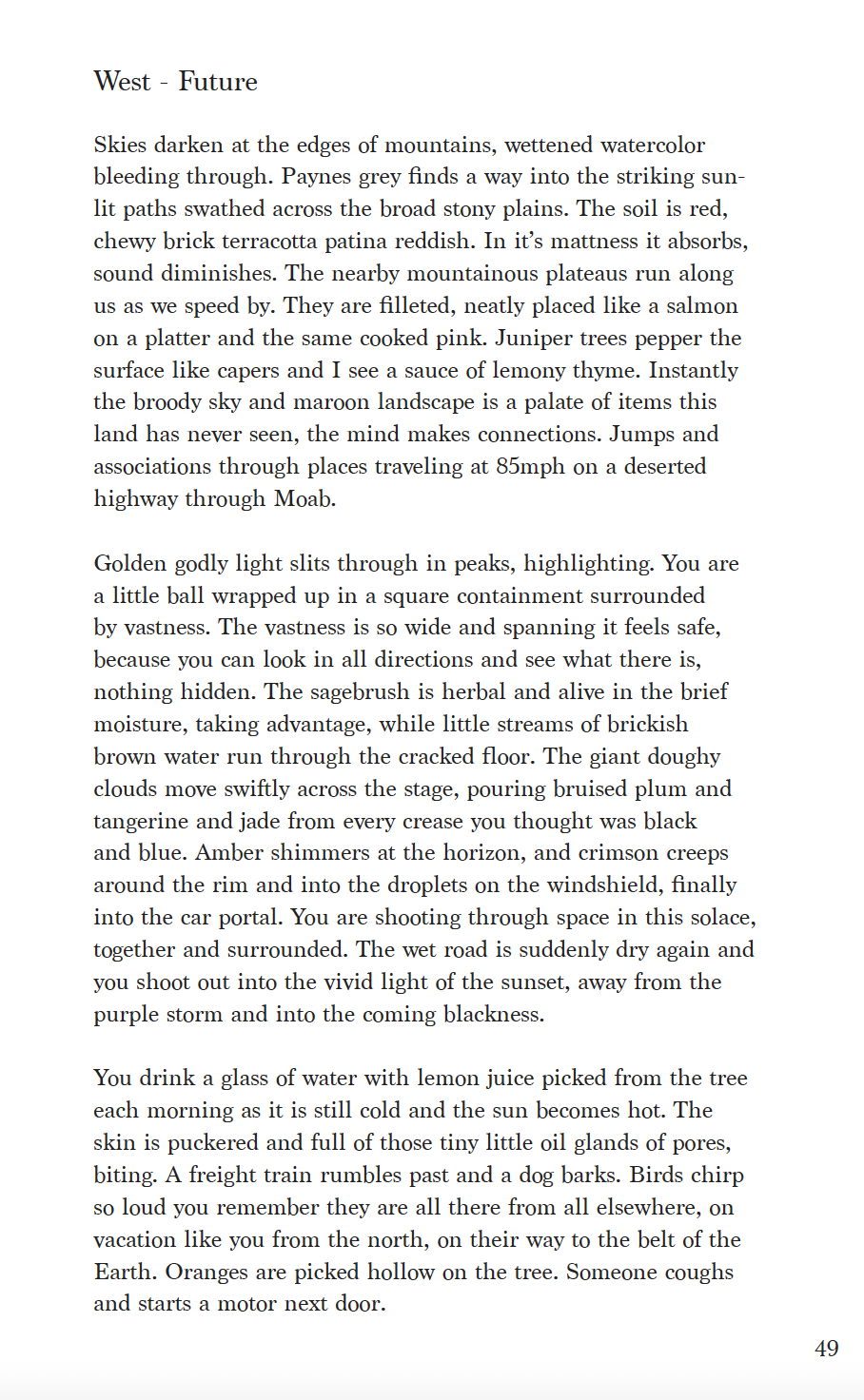 West - Future

Skies darken at the edges of mountains, wettened watercolor bleeding through. Paynes grey finds a way into the striking sunlit paths swathed across the broad stony plains. The soil is red, chewy brick terracotta patina reddish. In it's mattness it absorbs, sound diminishes. The nearby mountainous plateaus run along us as we speed by. They are filleted, neatly placed like a salmon on a platter and the same cooked pink. Juniper trees pepper the surface like capers and I see a sauce of lemony thyme. Instantly the broody sky and maroon landscape is a palate of items this land has never seen, the mind makes connections. Jumps and associations through places traveling at 85mph on a deserted highway through Moab.

Golden godly light slits through in peaks, highlighting. You are a little ball wrapped up in a square containment surrounded by vastness. The vastness is so wide and spanning it feels safe, because you can look in all directions and see what there is, nothing hidden. The sagebrush is herbal and alive in the brief moisture, taking advantage, while little streams of brickish brown water run through the cracked floor. The giant doughy clouds move swiftly across the stage, pouring bruised plum and tangerine and jade from every crease you thought was black and blue. Amber shimmers at the horizon, and crimson creeps around the rim and into the droplets on the windshield, finally into the car portal. You are shooting through space in this solace, together and surrounded. The wet road is suddenly dry again and you shoot out into the vivid light of the sunset, away from the purple storm and into the coming blackness.

You drink a glass of water with lemon juice picked from the tree each morning as it is still cold and the sun becomes hot. The skin is puckered and full of those tiny little oil glands of pores, biting. A freight train rumbles past and a dog barks. Birds chirp so loud you remember they are all there from all elsewhere, on vacation like you from the north, on their way to the belt of the Earth. Oranges are picked hollow on the tree. Someone coughs and starts a motor next door.

49